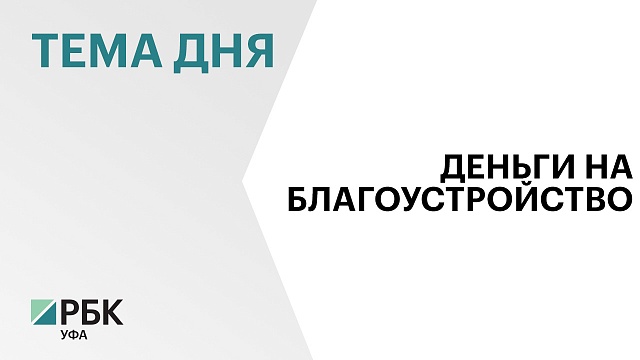 ТЕМА ДНЯ

ДЕНЬГИ НА БЛАГОУСТРОЙСТВО

РБК
УФА